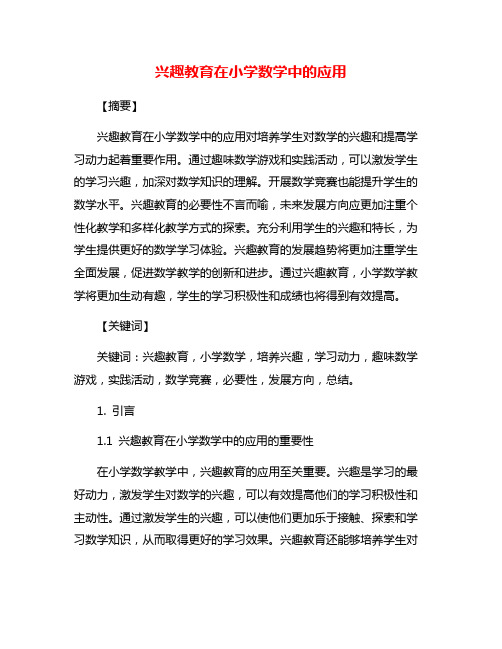 兴趣教育在小学数学中的应用

【摘要】

兴趣教育在小学数学中的应用对培养学生对数学的兴趣和提高学习动力起着重要作用。通过趣味数学游戏和实践活动，可以激发学生的学习兴趣，加深对数学知识的理解。开展数学竞赛也能提升学生的数学水平。兴趣教育的必要性不言而喻，未来发展方向应更加注重个性化教学和多样化教学方式的探索。充分利用学生的兴趣和特长，为学生提供更好的数学学习体验。兴趣教育的发展趋势将更加注重学生全面发展，促进数学教学的创新和进步。通过兴趣教育，小学数学教学将更加生动有趣，学生的学习积极性和成绩也将得到有效提高。

【关键词】

关键词：兴趣教育，小学数学，培养兴趣，学习动力，趣味数学游戏，实践活动，数学竞赛，必要性，发展方向，总结。

1. 引言

1.1 兴趣教育在小学数学中的应用的重要性

在小学数学教学中，兴趣教育的应用至关重要。兴趣是学习的最好动力，激发学生对数学的兴趣，可以有效提高他们的学习积极性和主动性。通过激发学生的兴趣，可以使他们更加乐于接触、探索和学习数学知识，从而取得更好的学习效果。兴趣教育还能够培养学生对